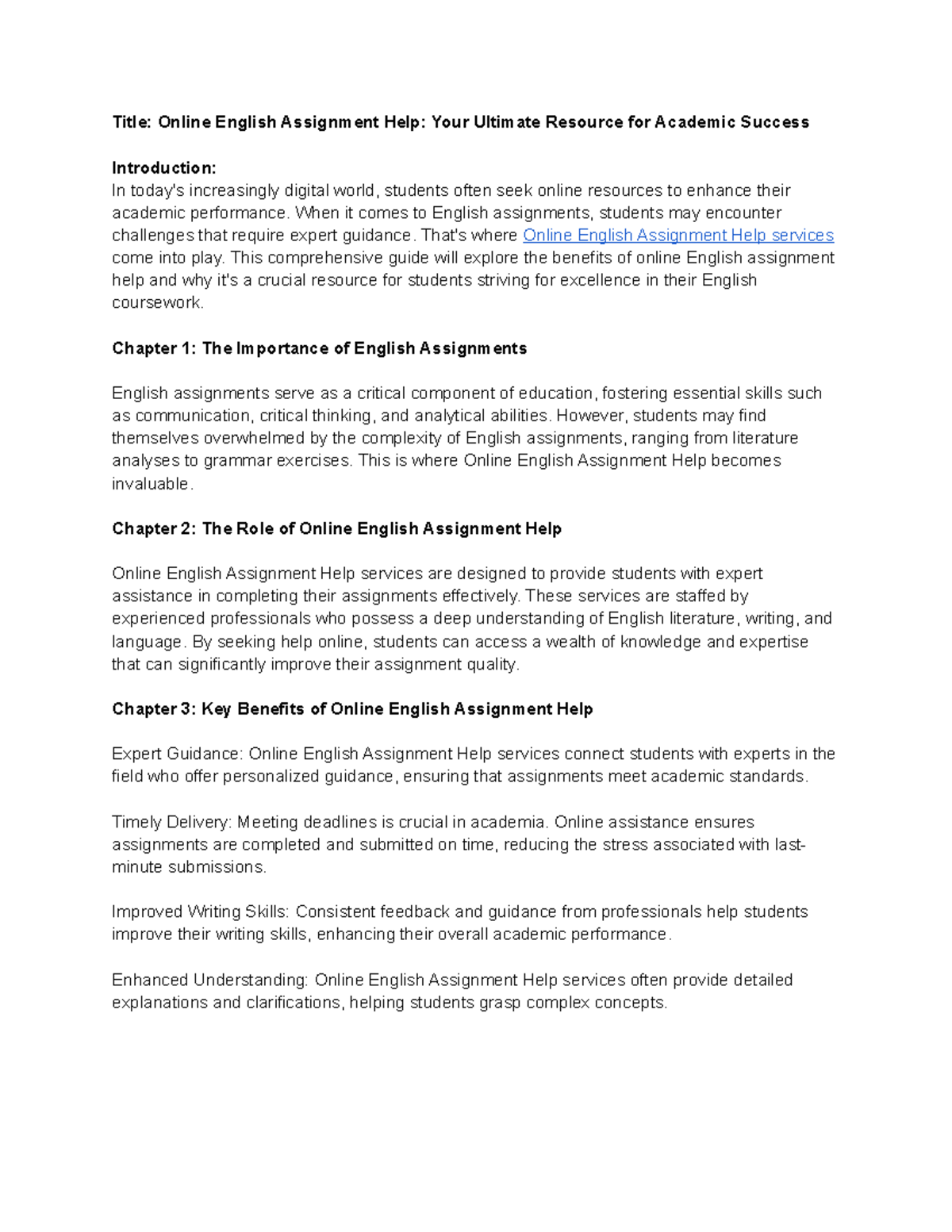 Title: Online English Assignment Help: Your Ultimate Resource for Academic Success

Introduction:
In today's increasingly digital world, students often seek online resources to enhance their academic performance. When it comes to English assignments, students may encounter challenges that require expert guidance. That's where Online English Assignment Help services come into play. This comprehensive guide will explore the benefits of online English assignment help and why it's a crucial resource for students striving for excellence in their English coursework.

Chapter 1: The Importance of English Assignments

English assignments serve as a critical component of education, fostering essential skills such as communication, critical thinking, and analytical abilities. However, students may find themselves overwhelmed by the complexity of English assignments, ranging from literature analyses to grammar exercises. This is where Online English Assignment Help becomes invaluable.

Chapter 2: The Role of Online English Assignment Help

Online English Assignment Help services are designed to provide students with expert assistance in completing their assignments effectively. These services are staffed by experienced professionals who possess a deep understanding of English literature, writing, and language. By seeking help online, students can access a wealth of knowledge and expertise that can significantly improve their assignment quality.

Chapter 3: Key Benefits of Online English Assignment Help

Expert Guidance: Online English Assignment Help services connect students with experts in the field who offer personalized guidance, ensuring that assignments meet academic standards.

Timely Delivery: Meeting deadlines is crucial in academia. Online assistance ensures assignments are completed and submitted on time, reducing the stress associated with last-minute submissions.

Improved Writing Skills: Consistent feedback and guidance from professionals help students improve their writing skills, enhancing their overall academic performance.

Enhanced Understanding: Online English Assignment Help services often provide detailed explanations and clarifications, helping students grasp complex concepts.